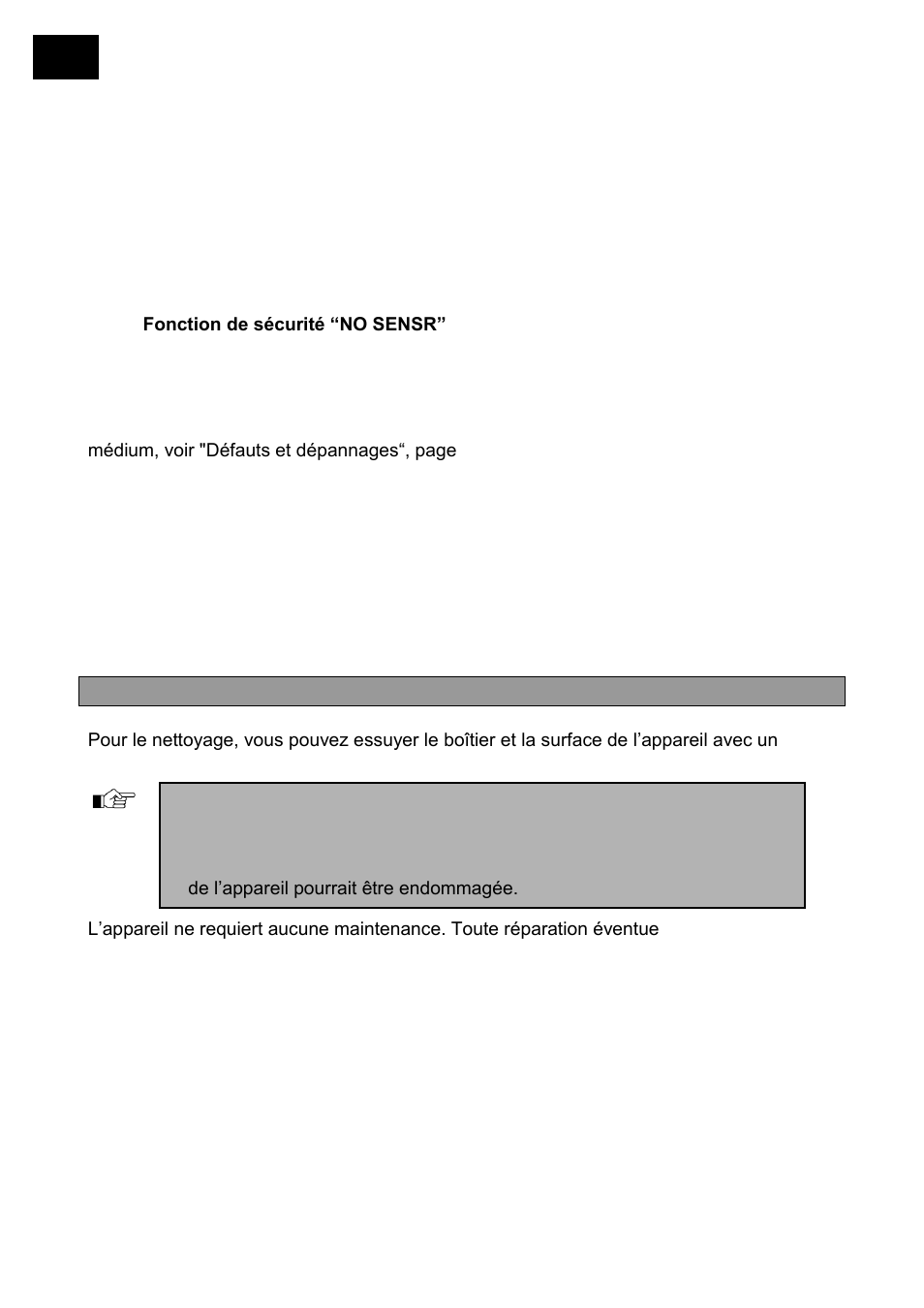 Fonction de sécurité “NO SENSR”

médium, voir "Défauts et dépannages“, page

Pour le nettoyage, vous pouvez essuyer le boîtier et la surface de l’appareil avec un

de l’appareil pourrait être endommagée.

L’appareil ne requiert aucune maintenance. Toute réparation éventue